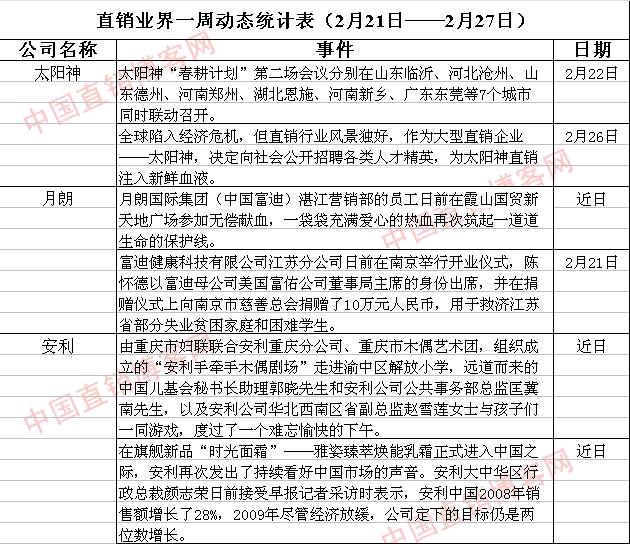 直销业界一周动态统计表（2月21日——2月27日）

| 公司名称 | 事件 | 日期 |
|---|---|---|
| 太阳神 | 太阳神“春耕计划”第二场会议分别在山东临沂、河北沧州、山东德州、河南郑州、湖北恩施、河南新乡、广东东莞等7个城市同时联动召开。 | 2月22日 |
| | 全球陷入经济危机，但直销行业风景独好，作为大型直销企业——太阳神，决定向社会公开招聘各类人才精英，为太阳神直销注入新鲜血液。 | 2月26日 |
| 月朗 | 月朗国际集团（中国富迪）湛江营销部的员工日前在霞山国贸新天地广场参加无偿献血，一袋袋充满爱心的热血再次筑起一道道生命的保护线。 | 近日 |
| | 富迪健康科技有限公司江苏分公司日前在南京举行开业仪式，陈怀德以富迪母公司美国富佑公司董事局主席的身份出席，并在捐赠仪式上向南京市慈善总会捐赠了10万元人民币，用于救济江苏省部分失业贫困家庭和困难学生。 | 2月21日 |
| 安利 | 由重庆市妇联联合安利重庆分公司、重庆市木偶艺术团，组织成立的“安利手牵手木偶剧场”走进渝中区解放小学，远道而来的中国儿基会秘书长助理郭晓先生和安利公司公共事务部总监匡冀南先生，以及安利公司华北西南区省副总监赵雪莲女士与孩子们一同游戏，度过了一个难忘愉快的下午。 | 近日 |
| | 在旗舰新品“时光面霜”——雅姿臻萃焕能乳霜正式进入中国之际，安利再次发出了持续看好中国市场的声音。安利大中华区行政总裁颜志荣日前接受早报记者采访时表示，安利中国2008年销售额增长了28%，2009年尽管经济放缓，公司定下的目标仍是两位数增长。 | 近日 |

中国直销博客网